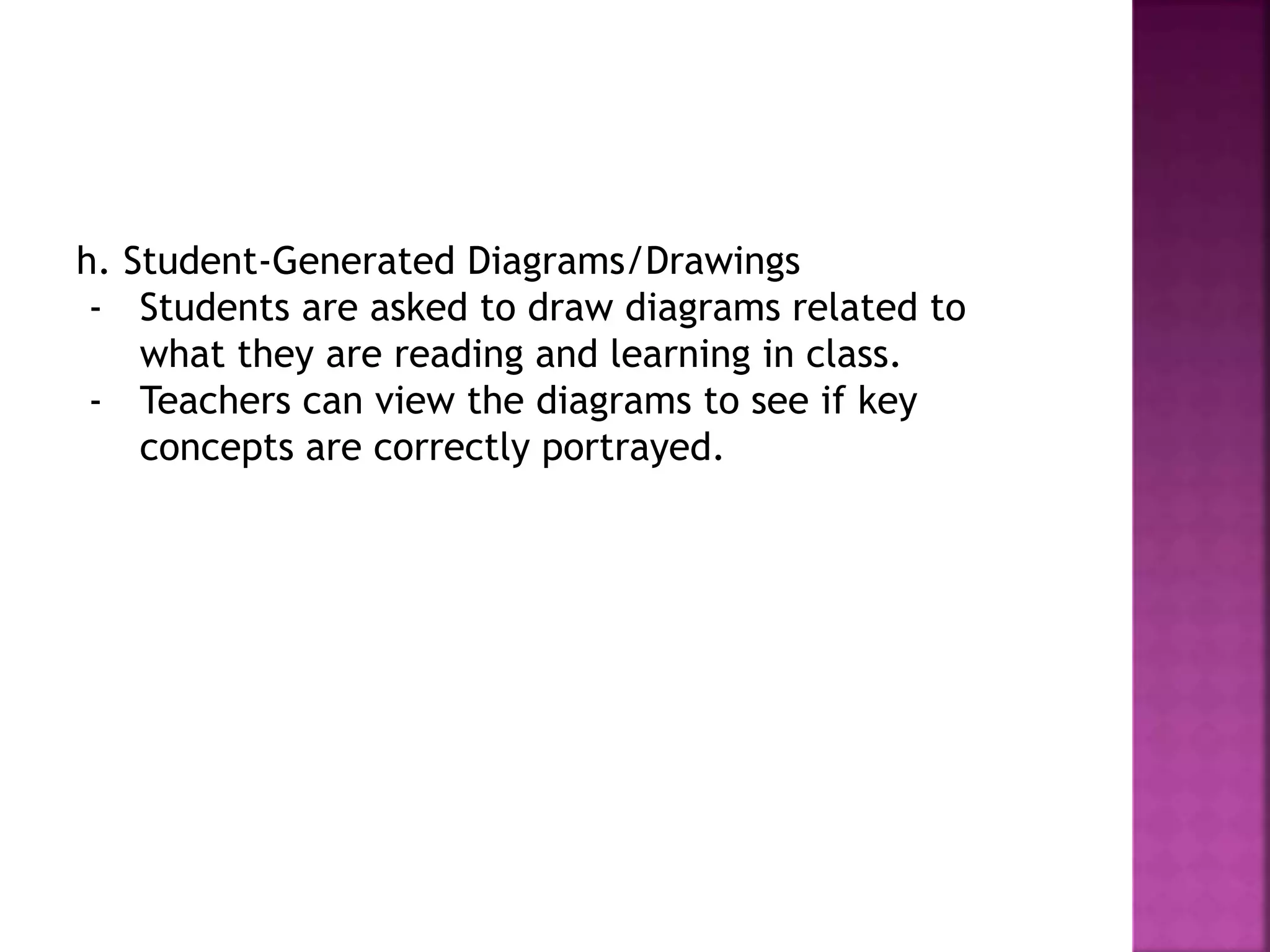 h. Student-Generated Diagrams/Drawings
- Students are asked to draw diagrams related to what they are reading and learning in class.
- Teachers can view the diagrams to see if key concepts are correctly portrayed.